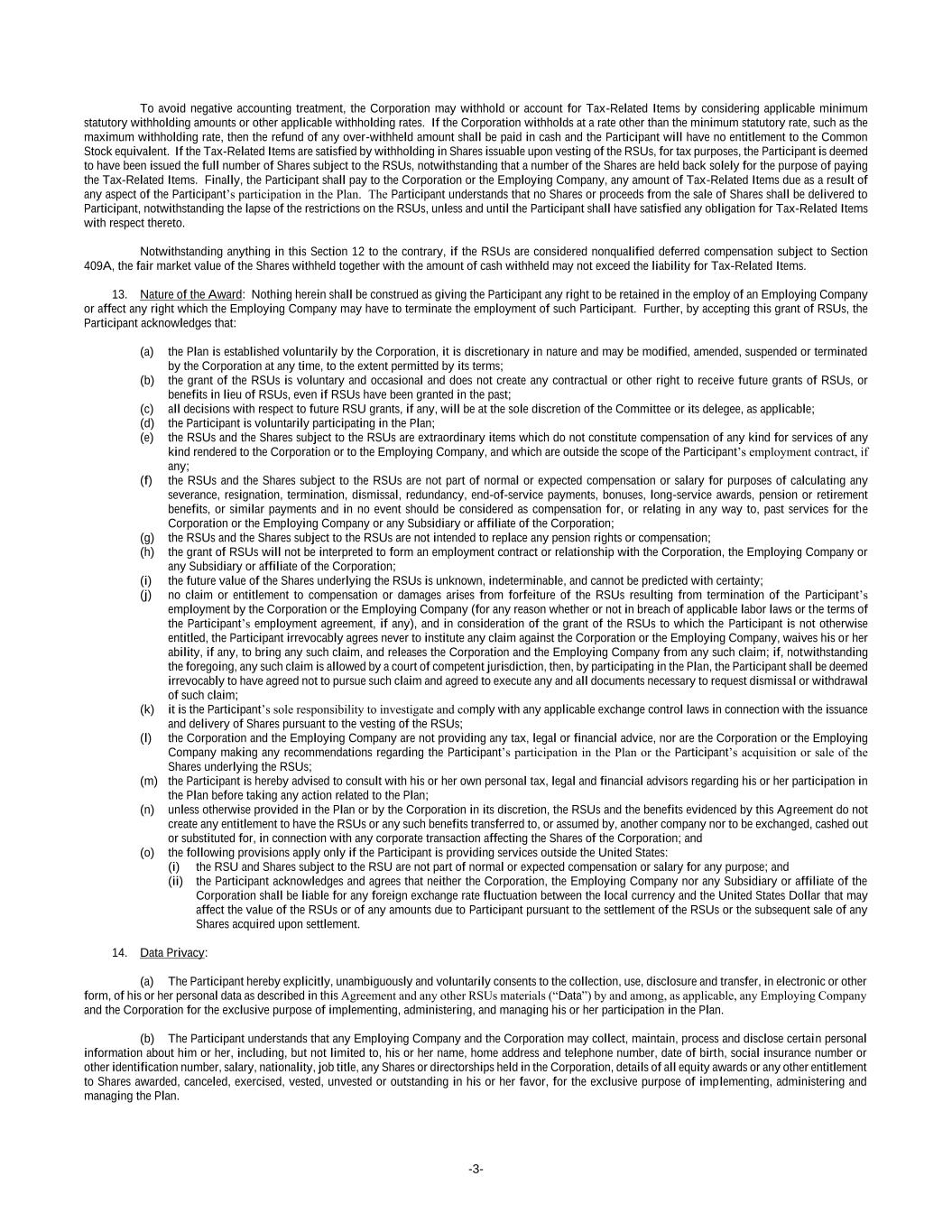 To avoid negative accounting treatment, the Corporation may withhold or account for Tax-Related Items by considering applicable minimum statutory withholding amounts or other applicable withholding rates. If the Corporation withholds at a rate other than the minimum statutory rate, such as the maximum withholding rate, then the refund of any over-withheld amount shall be paid in cash and the Participant will have no entitlement to the Common Stock equivalent. If the Tax-Related Items are satisfied by withholding in Shares issuable upon vesting of the RSUs, for tax purposes, the Participant is deemed to have been issued the full number of Shares subject to the RSUs, notwithstanding that a number of the Shares are held back solely for the purpose of paying the Tax-Related Items. Finally, the Participant shall pay to the Corporation or the Employing Company, any amount of Tax-Related Items due as a result of any aspect of the Participant's participation in the Plan. The Participant understands that no Shares or proceeds from the sale of Shares shall be delivered to Participant, notwithstanding the lapse of the restrictions on the RSUs, unless and until the Participant shall have satisfied any obligation for Tax-Related Items with respect thereto.

Notwithstanding anything in this Section 12 to the contrary, if the RSUs are considered nonqualified deferred compensation subject to Section 409A, the fair market value of the Shares withheld together with the amount of cash withheld may not exceed the liability for Tax-Related Items.

13. Nature of the Award: Nothing herein shall be construed as giving the Participant any right to be retained in the employ of an Employing Company or affect any right which the Employing Company may have to terminate the employment of such Participant. Further, by accepting this grant of RSUs, the Participant acknowledges that:

(a) the Plan is established voluntarily by the Corporation, it is discretionary in nature and may be modified, amended, suspended or terminated by the Corporation at any time, to the extent permitted by its terms;
(b) the grant of the RSUs is voluntary and occasional and does not create any contractual or other right to receive future grants of RSUs, or benefits in lieu of RSUs, even if RSUs have been granted in the past;
(c) all decisions with respect to future RSU grants, if any, will be at the sole discretion of the Committee or its delegee, as applicable;
(d) the Participant is voluntarily participating in the Plan;
(e) the RSUs and the Shares subject to the RSUs are extraordinary items which do not constitute compensation of any kind for services of any kind rendered to the Corporation or to the Employing Company, and which are outside the scope of the Participant's employment contract, if any;
(f) the RSUs and the Shares subject to the RSUs are not part of normal or expected compensation or salary for purposes of calculating any severance, resignation, termination, dismissal, redundancy, end-of-service payments, bonuses, long-service awards, pension or retirement benefits, or similar payments and in no event should be considered as compensation for, or relating in any way to, past services for the Corporation or the Employing Company or any Subsidiary or affiliate of the Corporation;
(g) the RSUs and the Shares subject to the RSUs are not intended to replace any pension rights or compensation;
(h) the grant of RSUs will not be interpreted to form an employment contract or relationship with the Corporation, the Employing Company or any Subsidiary or affiliate of the Corporation;
(i) the future value of the Shares underlying the RSUs is unknown, indeterminable, and cannot be predicted with certainty;
(j) no claim or entitlement to compensation or damages arises from forfeiture of the RSUs resulting from termination of the Participant's employment by the Corporation or the Employing Company (for any reason whether or not in breach of applicable labor laws or the terms of the Participant's employment agreement, if any), and in consideration of the grant of the RSUs to which the Participant is not otherwise entitled, the Participant irrevocably agrees never to institute any claim against the Corporation or the Employing Company, waives his or her ability, if any, to bring any such claim, and releases the Corporation and the Employing Company from any such claim; if, notwithstanding the foregoing, any such claim is allowed by a court of competent jurisdiction, then, by participating in the Plan, the Participant shall be deemed irrevocably to have agreed not to pursue such claim and agreed to execute any and all documents necessary to request dismissal or withdrawal of such claim;
(k) it is the Participant's sole responsibility to investigate and comply with any applicable exchange control laws in connection with the issuance and delivery of Shares pursuant to the vesting of the RSUs;
(l) the Corporation and the Employing Company are not providing any tax, legal or financial advice, nor are the Corporation or the Employing Company making any recommendations regarding the Participant's participation in the Plan or the Participant's acquisition or sale of the Shares underlying the RSUs;
(m) the Participant is hereby advised to consult with his or her own personal tax, legal and financial advisors regarding his or her participation in the Plan before taking any action related to the Plan;
(n) unless otherwise provided in the Plan or by the Corporation in its discretion, the RSUs and the benefits evidenced by this Agreement do not create any entitlement to have the RSUs or any such benefits transferred to, or assumed by, another company nor to be exchanged, cashed out or substituted for, in connection with any corporate transaction affecting the Shares of the Corporation; and
(o) the following provisions apply only if the Participant is providing services outside the United States:
(i) the RSU and Shares subject to the RSU are not part of normal or expected compensation or salary for any purpose; and
(ii) the Participant acknowledges and agrees that neither the Corporation, the Employing Company nor any Subsidiary or affiliate of the Corporation shall be liable for any foreign exchange rate fluctuation between the local currency and the United States Dollar that may affect the value of the RSUs or of any amounts due to Participant pursuant to the settlement of the RSUs or the subsequent sale of any Shares acquired upon settlement.

14. Data Privacy:

(a) The Participant hereby explicitly, unambiguously and voluntarily consents to the collection, use, disclosure and transfer, in electronic or other form, of his or her personal data as described in this Agreement and any other RSUs materials ("Data") by and among, as applicable, any Employing Company and the Corporation for the exclusive purpose of implementing, administering, and managing his or her participation in the Plan.

(b) The Participant understands that any Employing Company and the Corporation may collect, maintain, process and disclose certain personal information about him or her, including, but not limited to, his or her name, home address and telephone number, date of birth, social insurance number or other identification number, salary, nationality, job title, any Shares or directorships held in the Corporation, details of all equity awards or any other entitlement to Shares awarded, canceled, exercised, vested, unvested or outstanding in his or her favor, for the exclusive purpose of implementing, administering and managing the Plan.

-3-